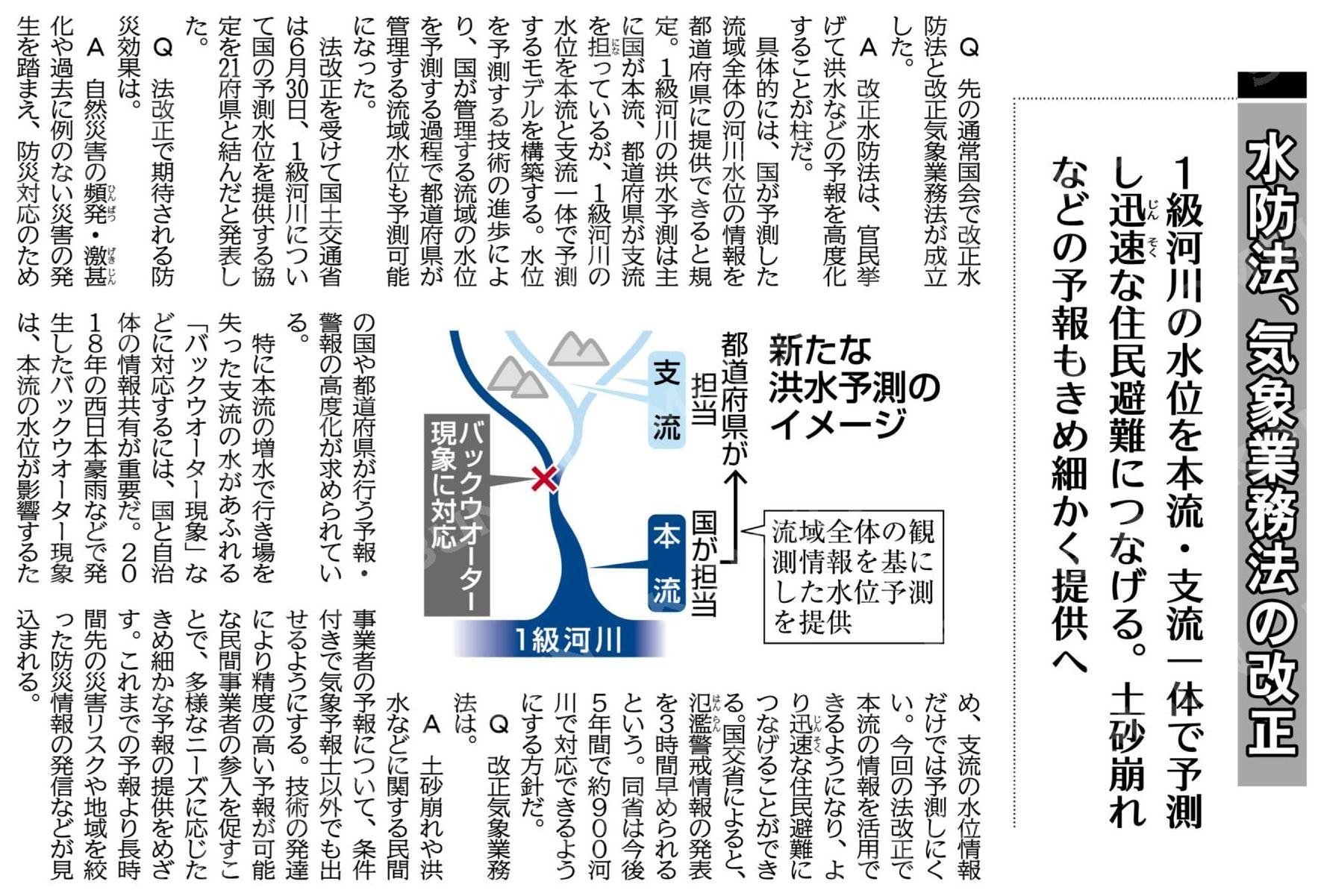 水防法、気象業務法の改正

1級河川の水位を本流・支流一体で予測し迅速な住民避難につなげる。土砂崩れなどの予報もきめ細かく提供へ

Q 先の通常国会で改正水防法と改正気象業務法が成立した。

A 改正水防法は、官民挙げて洪水などの予報を高度化することが柱だ。

具体的には、国が予測した流域全体の河川水位の情報を都道府県に提供できると規定。1級河川の洪水予測は主に国が本流、都道府県が支流を担っているが、1級河川の水位を本流と支流一体で予測するモデルを構築する。水位を予測する技術の進歩により、国が管理する流域の水位を予測する過程で都道府県が管理する流域水位も予測可能になった。

法改正を受けて国土交通省は6月30日、1級河川について国の予測水位を提供する協定を21府県と結んだと発表した。

Q 法改正で期待される防災効果は。

A 自然災害の頻発・激甚化や過去に例のない災害の発生を踏まえ、防災対応のための国や都道府県が行う予報・警報の高度化が求められている。

特に本流の増水で行き場を失った支流の水があふれる「バックウオーター現象」などに対応するには、国と自治体の情報共有が重要だ。2018年の西日本豪雨などで発生したバックウオーター現象は、本流の水位が影響するため、支流の水位情報だけでは予測しにくい。今回の法改正で本流の情報を活用できるようになり、より迅速な住民避難につなげることができる。国交省によると、氾濫警戒情報の発表を3時間早められるという。同省は今後5年間で約900河川で対応できるようにする方針だ。

Q 改正気象業務法は。

A 土砂崩れや洪水などに関する民間事業者の予報について、条件付きで気象予報士以外でも出せるようにする。技術の発達により精度の高い予報が可能な民間事業者の参入を促すことで、多様なニーズに応じたきめ細かな予報の提供をめざす。これまでの予報より長時間先の災害リスクや地域を絞った防災情報の発信などが見込まれる。

新たな洪水予測のイメージ

都道府県が担当

支流

国が担当

本流

流域全体の観測情報を基にした水位予測を提供

バックウオーター現象に対応

1級河川